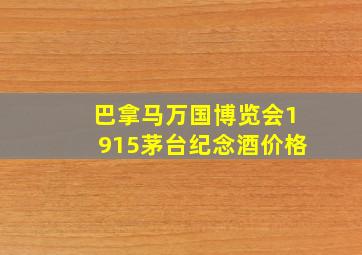 巴拿马万国博览会1915茅台纪念酒价格